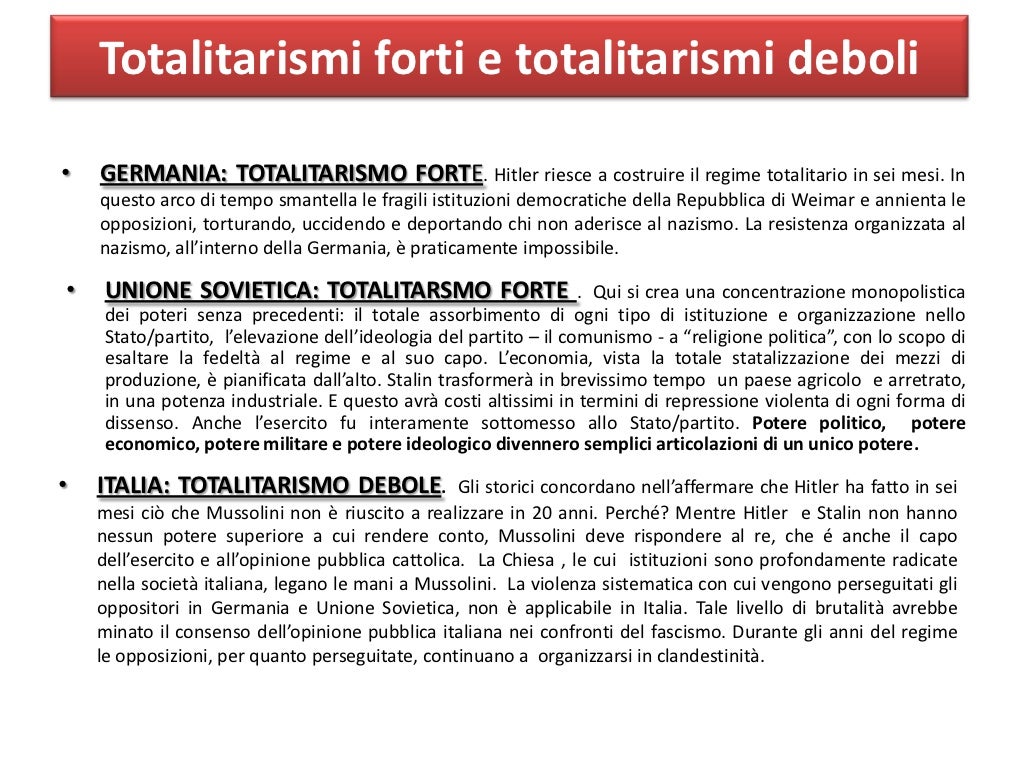 Totalitarismi forti e totalitarismi deboli

• GERMANIA: TOTALITARISMO FORTE. Hitler riesce a costruire il regime totalitario in sei mesi. In questo arco di tempo smantella le fragili istituzioni democratiche della Repubblica di Weimar e annienta le opposizioni, torturando, uccidendo e deportando chi non aderisce al nazismo. La resistenza organizzata al nazismo, all'interno della Germania, è praticamente impossibile.

• UNIONE SOVIETICA: TOTALITARSMO FORTE . Qui si crea una concentrazione monopolistica dei poteri senza precedenti: il totale assorbimento di ogni tipo di istituzione e organizzazione nello Stato/partito, l'elevazione dell'ideologia del partito – il comunismo - a "religione politica", con lo scopo di esaltare la fedeltà al regime e al suo capo. L'economia, vista la totale statalizzazione dei mezzi di produzione, è pianificata dall'alto. Stalin trasformerà in brevissimo tempo un paese agricolo e arretrato, in una potenza industriale. E questo avrà costi altissimi in termini di repressione violenta di ogni forma di dissenso. Anche l'esercito fu interamente sottomesso allo Stato/partito. Potere politico, potere economico, potere militare e potere ideologico divennero semplici articolazioni di un unico potere.

• ITALIA: TOTALITARISMO DEBOLE. Gli storici concordano nell'affermare che Hitler ha fatto in sei mesi ciò che Mussolini non è riuscito a realizzare in 20 anni. Perché? Mentre Hitler e Stalin non hanno nessun potere superiore a cui rendere conto, Mussolini deve rispondere al re, che é anche il capo dell'esercito e all'opinione pubblica cattolica. La Chiesa , le cui istituzioni sono profondamente radicate nella società italiana, legano le mani a Mussolini. La violenza sistematica con cui vengono perseguitati gli oppositori in Germania e Unione Sovietica, non è applicabile in Italia. Tale livello di brutalità avrebbe minato il consenso dell'opinione pubblica italiana nei confronti del fascismo. Durante gli anni del regime le opposizioni, per quanto perseguitate, continuano a organizzarsi in clandestinità.